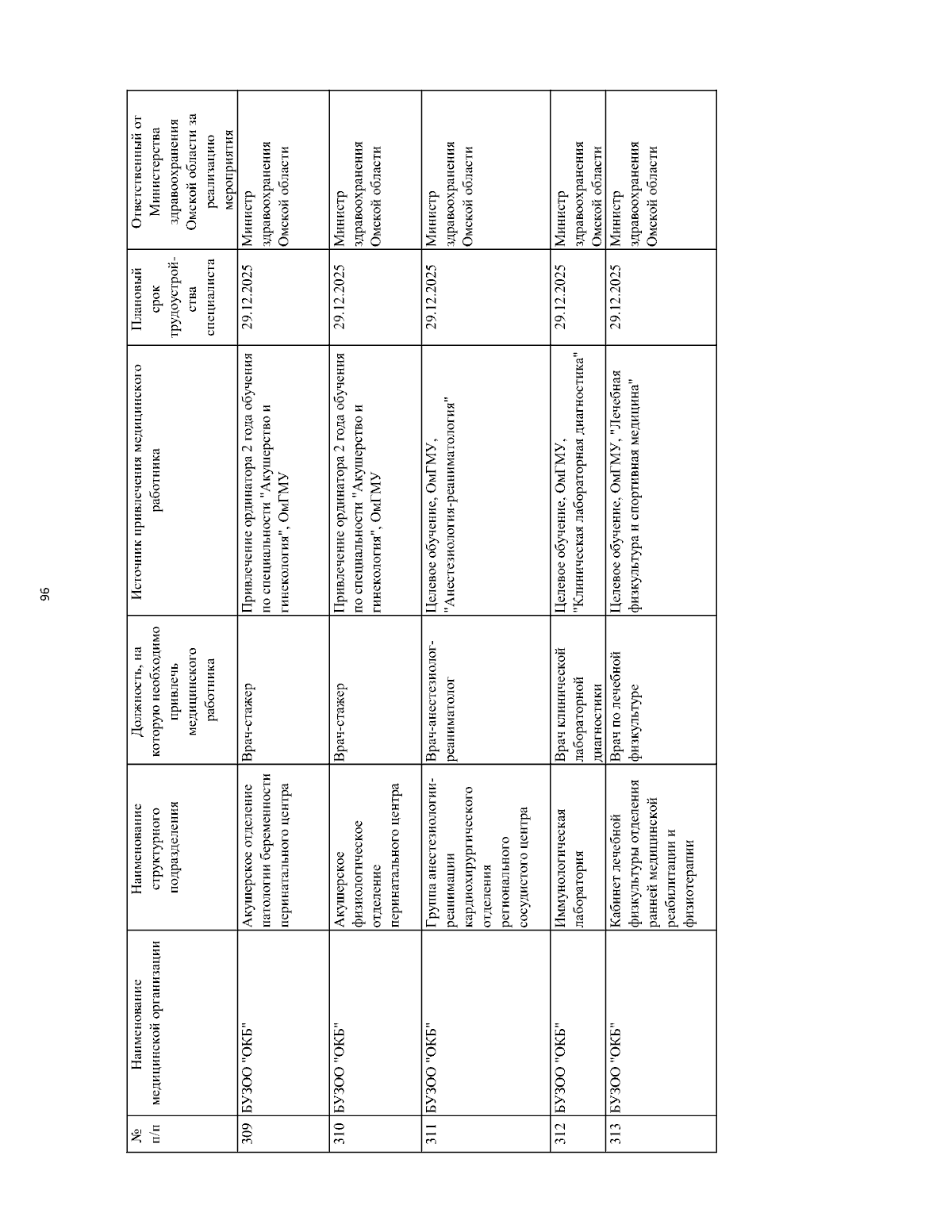 96

| № п/п | Наименование медицинской организации | Наименование структурного подразделения | Должность, на которую необходимо привлечь медицинского работника | Источник привлечения медицинского работника | Плановый срок трудоустройства специалиста | Ответственный от Министерства здравоохранения Омской области за реализацию мероприятия |
|---|---|---|---|---|---|---|
| 309 | БУЗОО "ОКБ" | Акушерское отделение патологии беременности перинатального центра | Врач-стажер | Привлечение ординатора 2 года обучения по специальности "Акушерство и гинекология", ОмГМУ | 29.12.2025 | Министр здравоохранения Омской области |
| 310 | БУЗОО "ОКБ" | Акушерское физиологическое отделение перинатального центра | Врач-стажер | Привлечение ординатора 2 года обучения по специальности "Акушерство и гинекология", ОмГМУ | 29.12.2025 | Министр здравоохранения Омской области |
| 311 | БУЗОО "ОКБ" | Группа анестезиологии-реанимации кардиохирургического отделения регионального сосудистого центра | Врач-анестезиолог-реаниматолог | Целевое обучение, ОмГМУ, "Анестезиология-реаниматология" | 29.12.2025 | Министр здравоохранения Омской области |
| 312 | БУЗОО "ОКБ" | Иммунологическая лаборатория | Врач клинической лабораторной диагностики | Целевое обучение, ОмГМУ, "Клиническая лабораторная диагностика" | 29.12.2025 | Министр здравоохранения Омской области |
| 313 | БУЗОО "ОКБ" | Кабинет лечебной физкультуры отделения ранней медицинской реабилитации и физиотерапии | Врач по лечебной физкультуре | Целевое обучение, ОмГМУ, "Лечебная физкультура и спортивная медицина" | 29.12.2025 | Министр здравоохранения Омской области |